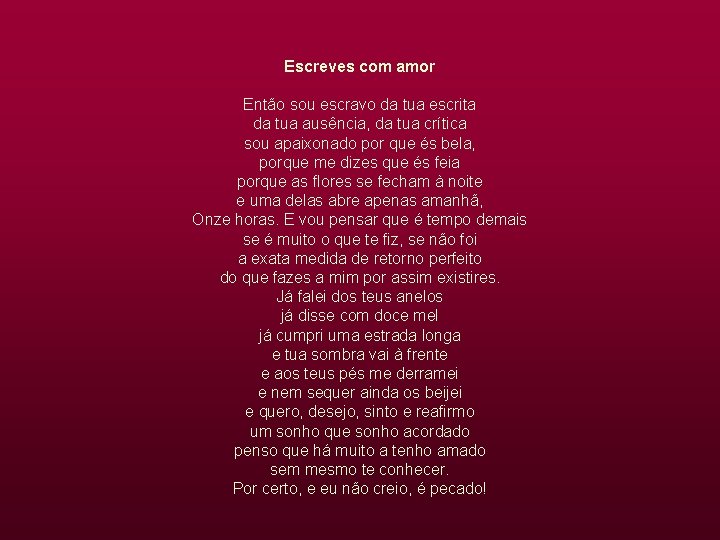 Escreves com amor

Então sou escravo da tua escrita
da tua ausência, da tua crítica
sou apaixonado por que és bela,
porque me dizes que és feia
porque as flores se fecham à noite
e uma delas abre apenas amanhã,
Onze horas. E vou pensar que é tempo demais
se é muito o que te fiz, se não foi
a exata medida de retorno perfeito
do que fazes a mim por assim existires.
Já falei dos teus anelos
já disse com doce mel
já cumpri uma estrada longa
e tua sombra vai à frente
e aos teus pés me derramei
e nem sequer ainda os beijei
e quero, desejo, sinto e reafirmo
um sonho que sonho acordado
penso que há muito a tenho amado
sem mesmo te conhecer.
Por certo, e eu não creio, é pecado!